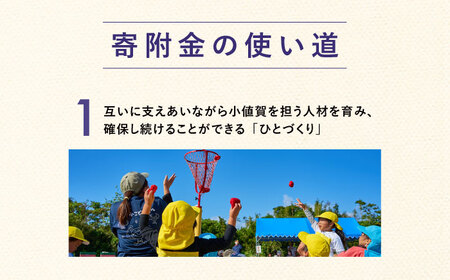 寄附金の使い道

1

互いに支えあいながら小値賀を担う人材を育み、確保し続けることができる「ひとづくり」